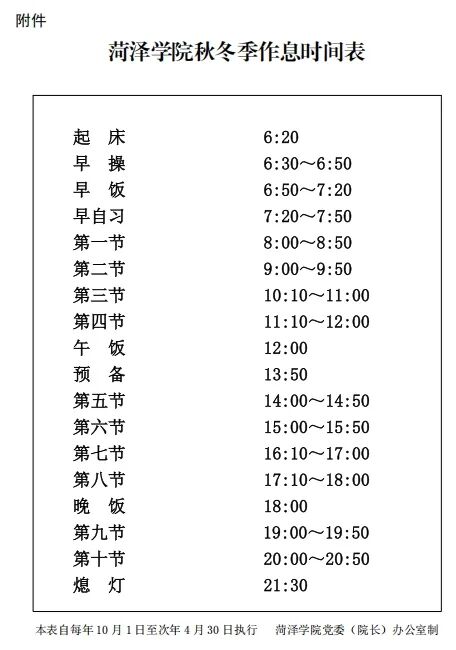 附件

菏泽学院秋冬季作息时间表

| | |
|---|---|
| 起 床 | 6:20 |
| 早 操 | 6:30～6:50 |
| 早 饭 | 6:50～7:20 |
| 早自习 | 7:20～7:50 |
| 第一节 | 8:00～8:50 |
| 第二节 | 9:00～9:50 |
| 第三节 | 10:10～11:00 |
| 第四节 | 11:10～12:00 |
| 午 饭 | 12:00 |
| 预 备 | 13:50 |
| 第五节 | 14:00～14:50 |
| 第六节 | 15:00～15:50 |
| 第七节 | 16:10～17:00 |
| 第八节 | 17:10～18:00 |
| 晚 饭 | 18:00 |
| 第九节 | 19:00～19:50 |
| 第十节 | 20:00～20:50 |
| 熄 灯 | 21:30 |

本表自每年 10 月 1 日至次年 4 月 30 日执行　　菏泽学院党委（院长）办公室制